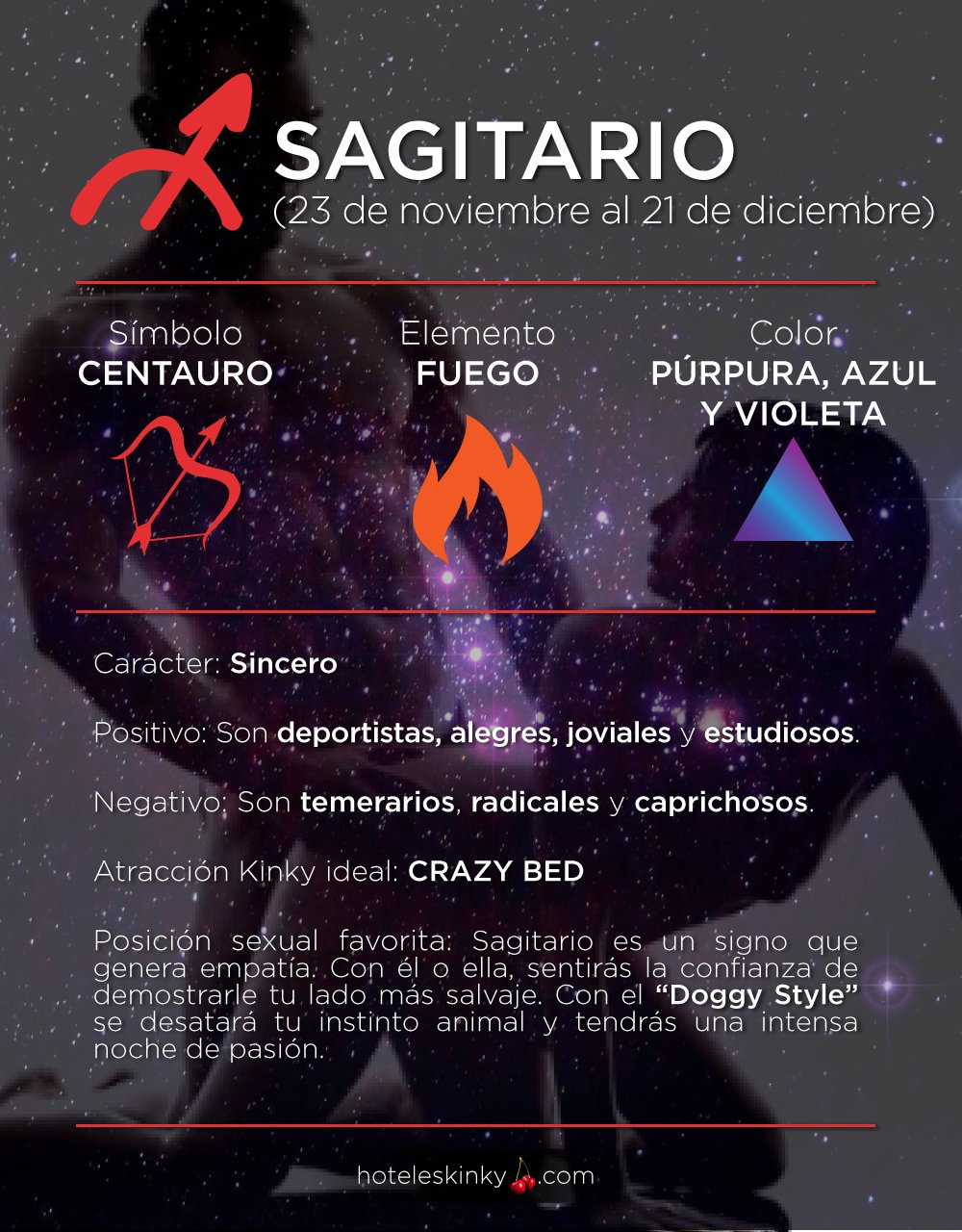 SAGITARIO
(23 de noviembre al 21 de diciembre)

Símbolo
CENTAURO

Elemento
FUEGO

Color
PÚRPURA, AZUL Y VIOLETA

Carácter: Sincero

Positivo: Son deportistas, alegres, joviales y estudiosos.

Negativo: Son temerarios, radicales y caprichosos.

Atracción Kinky ideal: CRAZY BED

Posición sexual favorita: Sagitario es un signo que genera empatía. Con él o ella, sentirás la confianza de demostrarle tu lado más salvaje. Con el "Doggy Style" se desatará tu instinto animal y tendrás una intensa noche de pasión.

hoteleskinky.com